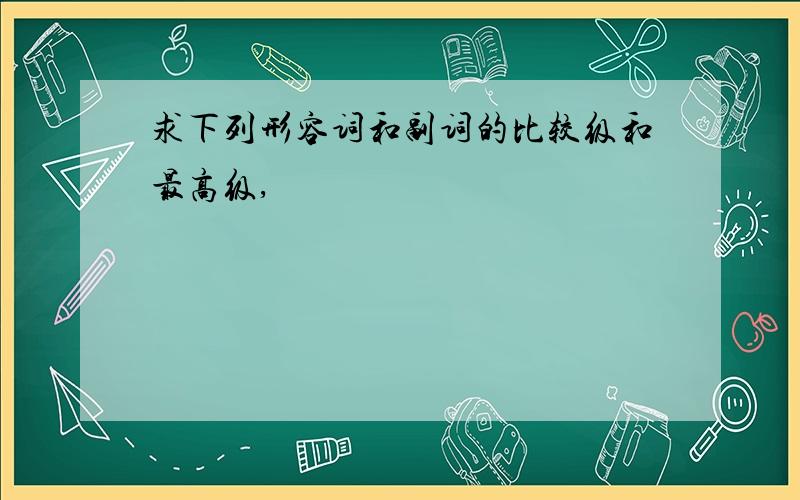 求下列形容词和副词的比较级和最高级,